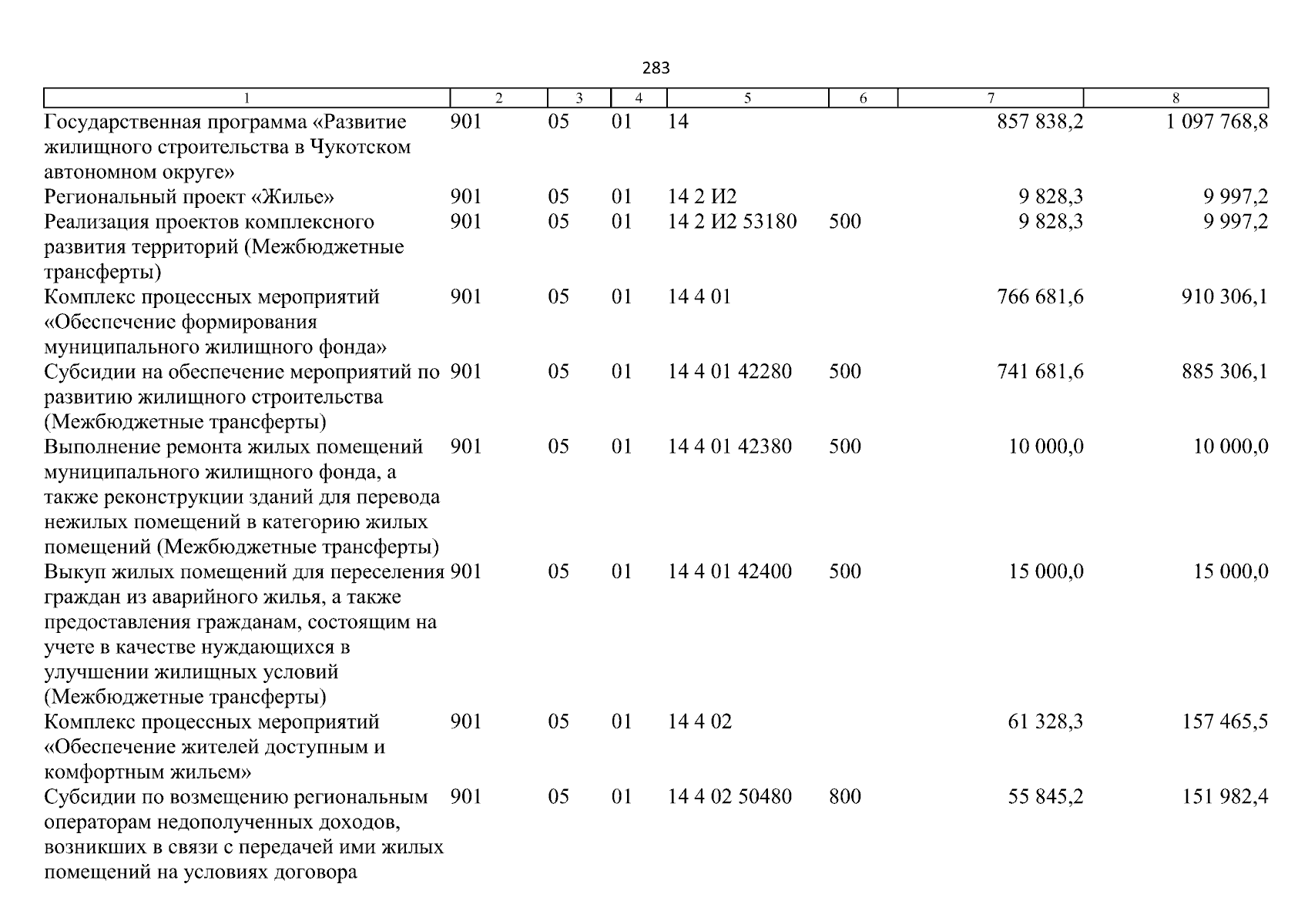 283

| 1 | 2 | 3 | 4 | 5 | 6 | 7 | 8 |
|---|---|---|---|---|---|---|---|
| Государственная программа «Развитие жилищного строительства в Чукотском автономном округе» | 901 | 05 | 01 | 14 | | 857 838,2 | 1 097 768,8 |
| Региональный проект «Жилье» | 901 | 05 | 01 | 14 2 И2 | | 9 828,3 | 9 997,2 |
| Реализация проектов комплексного развития территорий (Межбюджетные трансферты) | 901 | 05 | 01 | 14 2 И2 53180 | 500 | 9 828,3 | 9 997,2 |
| Комплекс процессных мероприятий «Обеспечение формирования муниципального жилищного фонда» | 901 | 05 | 01 | 14 4 01 | | 766 681,6 | 910 306,1 |
| Субсидии на обеспечение мероприятий по развитию жилищного строительства (Межбюджетные трансферты) | 901 | 05 | 01 | 14 4 01 42280 | 500 | 741 681,6 | 885 306,1 |
| Выполнение ремонта жилых помещений муниципального жилищного фонда, а также реконструкции зданий для перевода нежилых помещений в категорию жилых помещений (Межбюджетные трансферты) | 901 | 05 | 01 | 14 4 01 42380 | 500 | 10 000,0 | 10 000,0 |
| Выкуп жилых помещений для переселения граждан из аварийного жилья, а также предоставления гражданам, состоящим на учете в качестве нуждающихся в улучшении жилищных условий (Межбюджетные трансферты) | 901 | 05 | 01 | 14 4 01 42400 | 500 | 15 000,0 | 15 000,0 |
| Комплекс процессных мероприятий «Обеспечение жителей доступным и комфортным жильем» | 901 | 05 | 01 | 14 4 02 | | 61 328,3 | 157 465,5 |
| Субсидии по возмещению региональным операторам недополученных доходов, возникших в связи с передачей ими жилых помещений на условиях договора | 901 | 05 | 01 | 14 4 02 50480 | 800 | 55 845,2 | 151 982,4 |